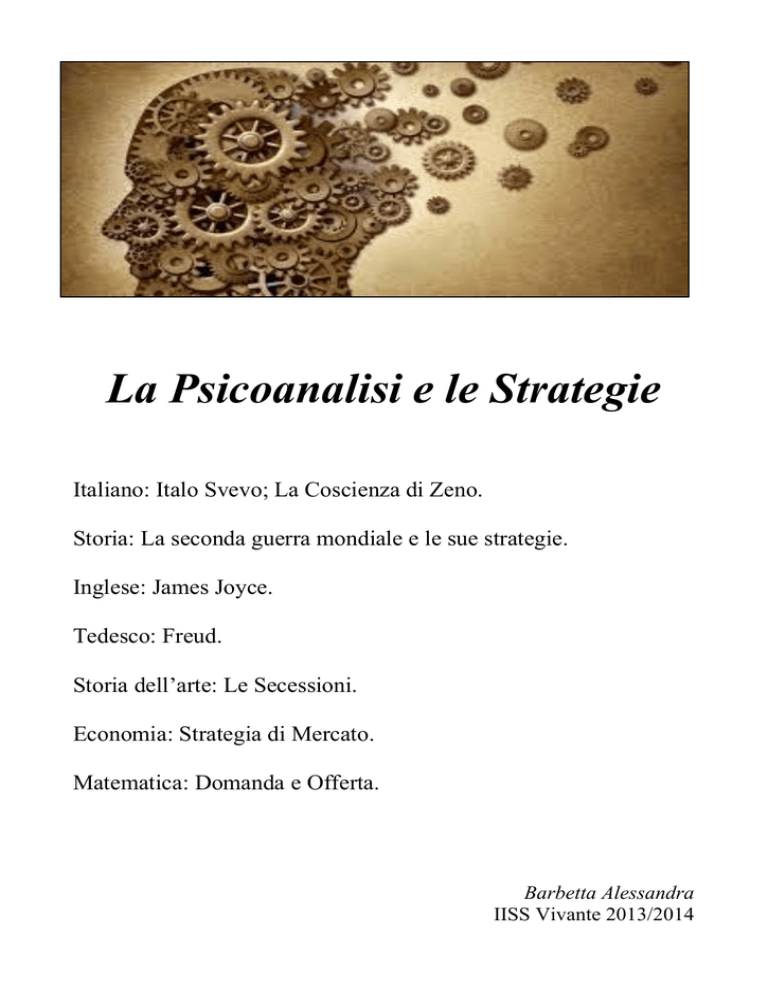 La Psicoanalisi e le Strategie

Italiano: Italo Svevo; La Coscienza di Zeno.

Storia: La seconda guerra mondiale e le sue strategie.

Inglese: James Joyce.

Tedesco: Freud.

Storia dell’arte: Le Secessioni.

Economia: Strategia di Mercato.

Matematica: Domanda e Offerta.

Barbetta Alessandra
IISS Vivante 2013/2014